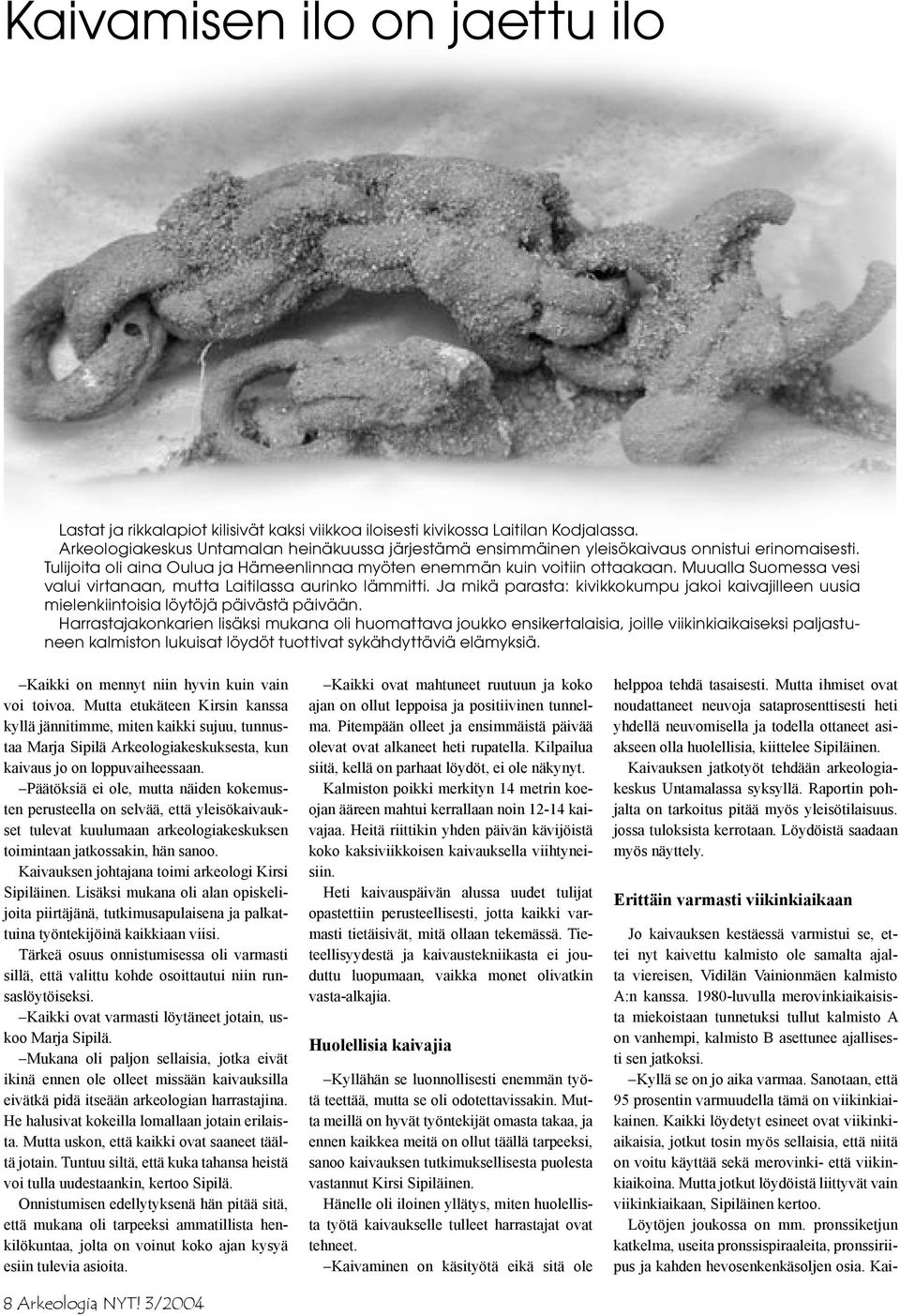 Kaivamisen ilo on jaettu ilo

Lastat ja rikkalapiot kilisivät kaksi viikkoa iloisesti kivikossa Laitilan Kodjalassa. Arkeologiakeskus Untamalan heinäkuussa järjestämä ensimmäinen yleisökaivaus onnistui erinomaisesti. Tulijoita oli aina Oulua ja Hämeenlinnaa myöten enemmän kuin voitiin ottaakaan. Muualla Suomessa vesi valui virtanaan, mutta Laitilassa aurinko lämmitti. Ja mikä parasta: kivikkokumpu jakoi kaivajilleen uusia mielenkiintoisia löytöjä päivästä päivään.

Harrastajakonkarien lisäksi mukana oli huomattava joukko ensikertalaisia, joille viikinkiaikaiseksi paljastuneen kalmiston lukuisat löydöt tuottivat sykähdyttäviä elämyksiä.

–Kaikki on mennyt niin hyvin kuin vain voi toivoa. Mutta etukäteen Kirsin kanssa kyllä jännitimme, miten kaikki sujuu, tunnustaa Marja Sipilä Arkeologiakeskuksesta, kun kaivaus jo on loppuvaiheessaan.

–Päätöksiä ei ole, mutta näiden kokemusten perusteella on selvää, että yleisökaivaukset tulevat kuulumaan arkeologiakeskuksen toimintaan jatkossakin, hän sanoo.

Kaivauksen johtajana toimi arkeologi Kirsi Sipiläinen. Lisäksi mukana oli alan opiskelijoita piirtäjänä, tutkimusapulaisena ja palkattuina työntekijöinä kaikkiaan viisi.

Tärkeä osuus onnistumisessa oli varmasti sillä, että valittu kohde osoittautui niin runsaslöytöiseksi.

–Kaikki ovat varmasti löytäneet jotain, uskoo Marja Sipilä.

–Mukana oli paljon sellaisia, jotka eivät ikinä ennen ole olleet missään kaivauksilla eivätkä pidä itseään arkeologian harrastajina. He halusivat kokeilla lomallaan jotain erilaista. Mutta uskon, että kaikki ovat saaneet täältä jotain. Tuntuu siltä, että kuka tahansa heistä voi tulla uudestaankin, kertoo Sipilä.

Onnistumisen edellytyksenä hän pitää sitä, että mukana oli tarpeeksi ammatillista henkilökuntaa, jolta on voinut koko ajan kysyä esiin tulevia asioita.

–Kaikki ovat mahtuneet ruutuun ja koko ajan on ollut leppoisa ja positiivinen tunnelma. Pitempään olleet ja ensimmäistä päivää olevat ovat alkaneet heti rupatella. Kilpailua siitä, kellä on parhaat löydöt, ei ole näkynyt.

Kalmiston poikki merkityn 14 metrin koeojan ääreen mahtui kerrallaan noin 12-14 kaivajaa. Heitä riittikin yhden päivän kävijöistä koko kaksiviikkoisen kaivauksella viihtyneisiin.

Heti kaivauspäivän alussa uudet tulijat opastettiin perusteellisesti, jotta kaikki varmasti tietäisivät, mitä ollaan tekemässä. Tieteellisyydestä ja kaivaustekniikasta ei jouduttu luopumaan, vaikka monet olivatkin vasta-alkajia.

Huolellisia kaivajia

–Kyllähän se luonnollisesti enemmän työtä teettää, mutta se oli odotettavissakin. Mutta meillä on hyvät työntekijät omasta takaa, ja ennen kaikkea meitä on ollut täällä tarpeeksi, sanoo kaivauksen tutkimuksellisesta puolesta vastannut Kirsi Sipiläinen.

Hänelle oli iloinen yllätys, miten huolellista työtä kaivaukselle tulleet harrastajat ovat tehneet.

–Kaivaminen on käsityötä eikä sitä ole helppoa tehdä tasaisesti. Mutta ihmiset ovat noudattaneet neuvoja sataprosenttisesti heti yhdellä neuvomisella ja todella ottaneet asiakseen olla huolellisia, kiittelee Sipiläinen.

Kaivauksen jatkotyöt tehdään arkeologiakeskus Untamalassa syksyllä. Raportin pohjalta on tarkoitus pitää myös yleisötilaisuus. jossa tuloksista kerrotaan. Löydöistä saadaan myös näyttely.

Erittäin varmasti viikinkiaikaan

Jo kaivauksen kestäessä varmistui se, ettei nyt kaivettu kalmisto ole samalta ajalta viereisen, Vidilän Vainionmäen kalmisto A:n kanssa. 1980-luvulla merovinkiaikaisista miekoistaan tunnetuksi tullut kalmisto A on vanhempi, kalmisto B asettunee ajallisesti sen jatkoksi.

–Kyllä se on jo aika varmaa. Sanotaan, että 95 prosentin varmuudella tämä on viikinkiaikainen. Kaikki löydetyt esineet ovat viikinkiaikaisia, jotkut tosin myös sellaisia, että niitä on voitu käyttää sekä merovinki- että viikinkiaikoina. Mutta jotkut löydöistä liittyvät vain viikinkiaikaan, Sipiläinen kertoo.

Löytöjen joukossa on mm. pronssiketjun katkelma, useita pronssispiraaleita, pronssiriipus ja kahden hevosenkenkäsoljen osia. Kai-

8 Arkeologia NYT! 3/2004